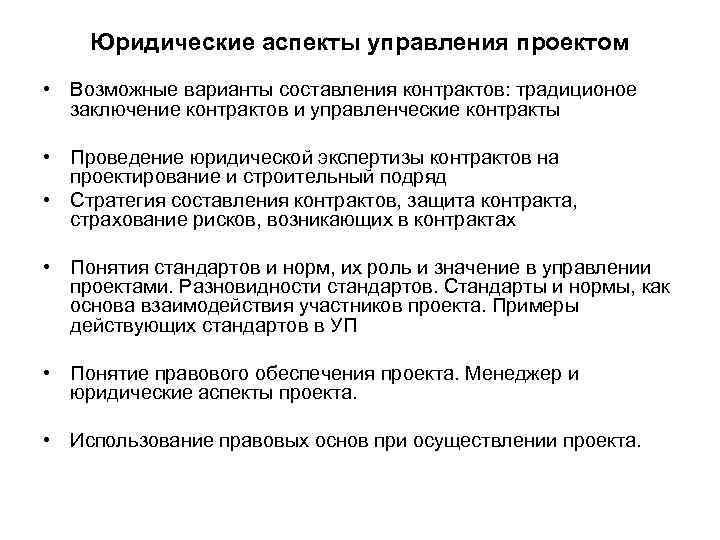 Юридические аспекты управления проектом

• Возможные варианты составления контрактов: традиционое заключение контрактов и управленческие контракты

• Проведение юридической экспертизы контрактов на проектирование и строительный подряд

• Стратегия составления контрактов, защита контракта, страхование рисков, возникающих в контрактах

• Понятия стандартов и норм, их роль и значение в управлении проектами. Разновидности стандартов. Стандарты и нормы, как основа взаимодействия участников проекта. Примеры действующих стандартов в УП

• Понятие правового обеспечения проекта. Менеджер и юридические аспекты проекта.

• Использование правовых основ при осуществлении проекта.